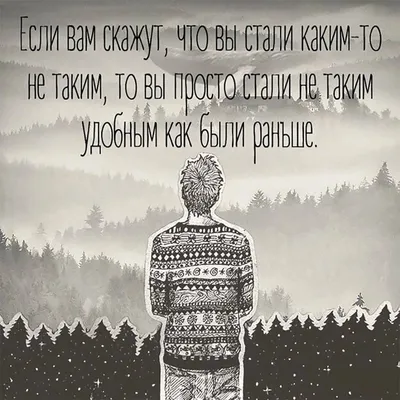 Если вам скажут, что вы стали каким-то не таким, то вы просто стали не таким удобным как были раньше.